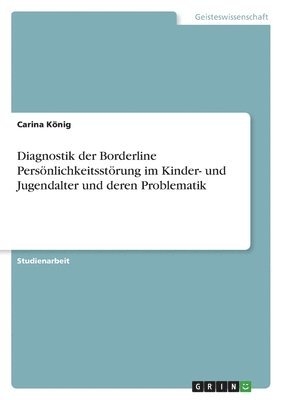 Geisteswissenschaft

Carina König

Diagnostik der Borderline Persönlichkeitsstörung im Kinder- und Jugendalter und deren Problematik

Studienarbeit

GRIN